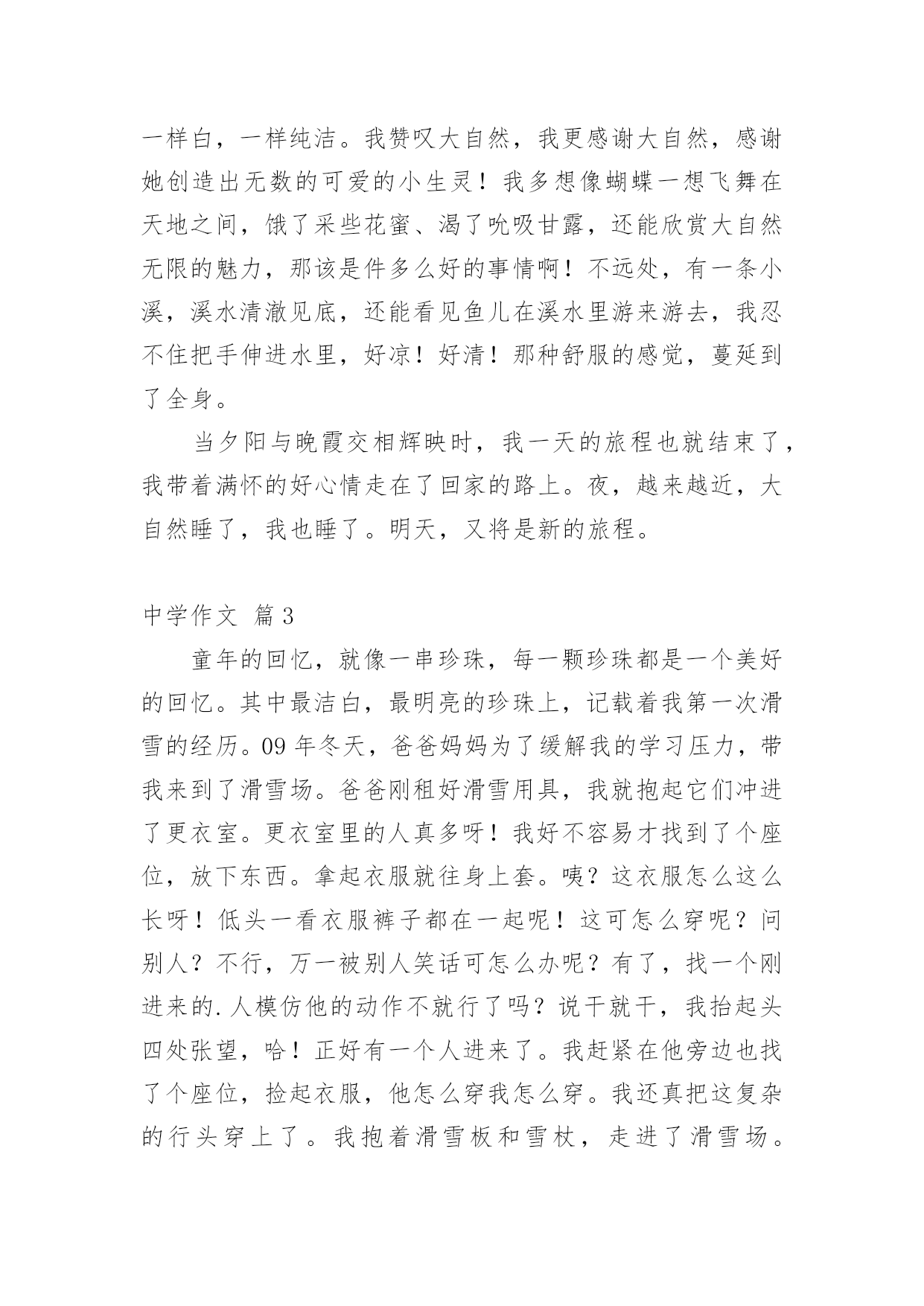 一样白，一样纯洁。我赞叹大自然，我更感谢大自然，感谢她创造出无数的可爱的小生灵！我多想像蝴蝶一想飞舞在天地之间，饿了采些花蜜、渴了吮吸甘露，还能欣赏大自然无限的魅力，那该是件多么好的事情啊！不远处，有一条小溪，溪水清澈见底，还能看见鱼儿在溪水里游来游去，我忍不住把手伸进水里，好凉！好清！那种舒服的感觉，蔓延到了全身。

当夕阳与晚霞交相辉映时，我一天的旅程也就结束了，我带着满怀的好心情走在了回家的路上。夜，越来越近，大自然睡了，我也睡了。明天，又将是新的旅程。

中学作文 篇3

童年的回忆，就像一串珍珠，每一颗珍珠都是一个美好的回忆。其中最洁白，最明亮的珍珠上，记载着我第一次滑雪的经历。09年冬天，爸爸妈妈为了缓解我的学习压力，带我来到了滑雪场。爸爸刚租好滑雪用具，我就抱起它们冲进了更衣室。更衣室里的人真多呀！我好不容易才找到了个座位，放下东西。拿起衣服就往身上套。咦？这衣服怎么这么长呀！低头一看衣服裤子都在一起呢！这可怎么穿呢？问别人？不行，万一被别人笑话可怎么办呢？有了，找一个刚进来的.人模仿他的动作不就行了吗？说干就干，我抬起头四处张望，哈！正好有一个人进来了。我赶紧在他旁边也找了个座位，捡起衣服，他怎么穿我怎么穿。我还真把这复杂的行头穿上了。我抱着滑雪板和雪杖，走进了滑雪场。